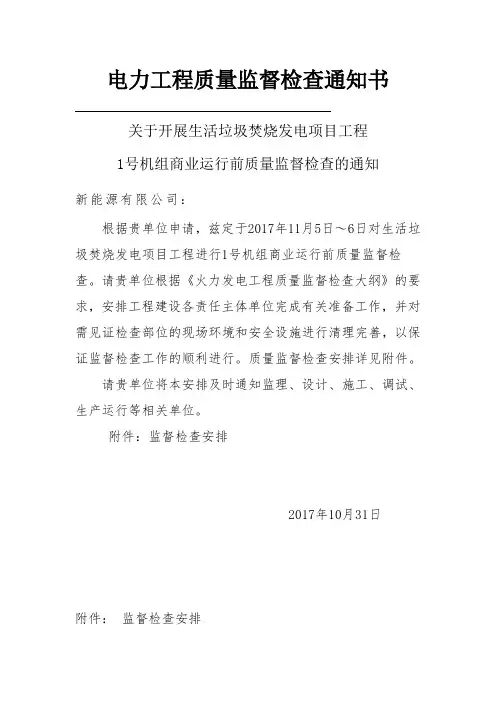 电力工程质量监督检查通知书

关于开展生活垃圾焚烧发电项目工程

1号机组商业运行前质量监督检查的通知

新能源有限公司：

根据贵单位申请，兹定于2017年11月5日～6日对生活垃圾焚烧发电项目工程进行1号机组商业运行前质量监督检查。请贵单位根据《火力发电工程质量监督检查大纲》的要求，安排工程建设各责任主体单位完成有关准备工作，并对需见证检查部位的现场环境和安全设施进行清理完善，以保证监督检查工作的顺利进行。质量监督检查安排详见附件。

请贵单位将本安排及时通知监理、设计、施工、调试、生产运行等相关单位。

附件：监督检查安排

2017年10月31日

附件： 监督检查安排